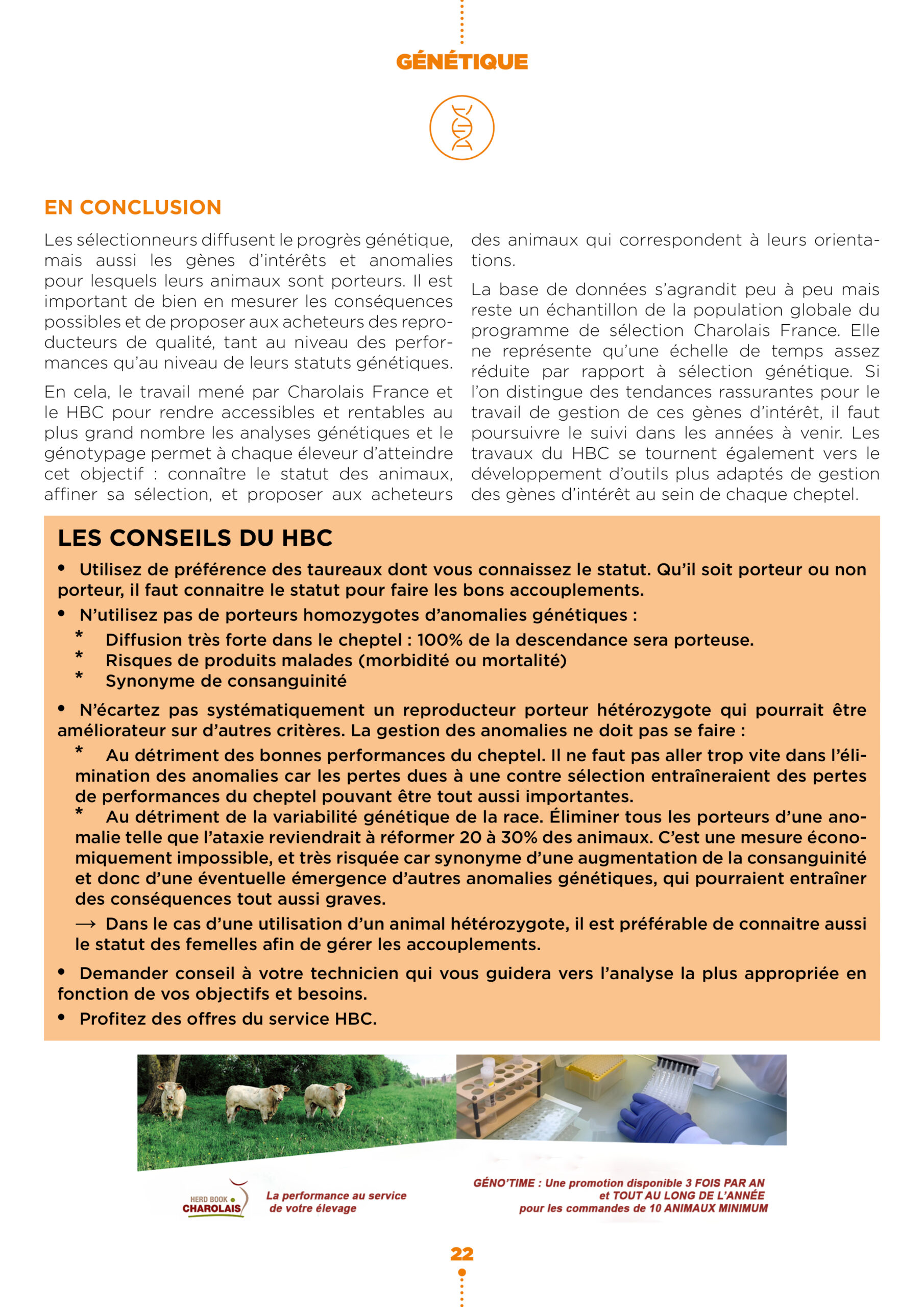 GÉNÉTIQUE

EN CONCLUSION

Les sélectionneurs diffusent le progrès génétique, mais aussi les gènes d'intérêts et anomalies pour lesquels leurs animaux sont porteurs. Il est important de bien en mesurer les conséquences possibles et de proposer aux acheteurs des reproducteurs de qualité, tant au niveau des performances qu'au niveau de leurs statuts génétiques.

En cela, le travail mené par Charolais France et le HBC pour rendre accessibles et rentables au plus grand nombre les analyses génétiques et le génotypage permet à chaque éleveur d'atteindre cet objectif : connaître le statut des animaux, affiner sa sélection, et proposer aux acheteurs des animaux qui correspondent à leurs orientations.

La base de données s'agrandit peu à peu mais reste un échantillon de la population globale du programme de sélection Charolais France. Elle ne représente qu'une échelle de temps assez réduite par rapport à sélection génétique. Si l'on distingue des tendances rassurantes pour le travail de gestion de ces gènes d'intérêt, il faut poursuivre le suivi dans les années à venir. Les travaux du HBC se tournent également vers le développement d'outils plus adaptés de gestion des gènes d'intérêt au sein de chaque cheptel.

LES CONSEILS DU HBC

• Utilisez de préférence des taureaux dont vous connaissez le statut. Qu'il soit porteur ou non porteur, il faut connaitre le statut pour faire les bons accouplements.

• N'utilisez pas de porteurs homozygotes d'anomalies génétiques :
* Diffusion très forte dans le cheptel : 100% de la descendance sera porteuse.
* Risques de produits malades (morbidité ou mortalité)
* Synonyme de consanguinité

• N'écartez pas systématiquement un reproducteur porteur hétérozygote qui pourrait être améliorateur sur d'autres critères. La gestion des anomalies ne doit pas se faire :
* Au détriment des bonnes performances du cheptel. Il ne faut pas aller trop vite dans l'élimination des anomalies car les pertes dues à une contre sélection entraîneraient des pertes de performances du cheptel pouvant être tout aussi importantes.
* Au détriment de la variabilité génétique de la race. Éliminer tous les porteurs d'une anomalie telle que l'ataxie reviendrait à réformer 20 à 30% des animaux. C'est une mesure économiquement impossible, et très risquée car synonyme d'une augmentation de la consanguinité et donc d'une éventuelle émergence d'autres anomalies génétiques, qui pourraient entraîner des conséquences tout aussi graves.
→ Dans le cas d'une utilisation d'un animal hétérozygote, il est préférable de connaitre aussi le statut des femelles afin de gérer les accouplements.

• Demander conseil à votre technicien qui vous guidera vers l'analyse la plus appropriée en fonction de vos objectifs et besoins.

• Profitez des offres du service HBC.

HERD BOOK CHAROLAIS
La performance au service de votre élevage

GÉNO'TIME : Une promotion disponible 3 FOIS PAR AN et TOUT AU LONG DE L'ANNÉE pour les commandes de 10 ANIMAUX MINIMUM

22